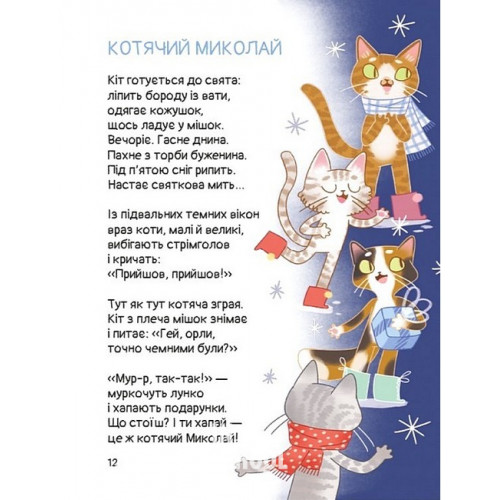 КОТЯЧИЙ МИКОЛАЙ

Кіт готується до свята:
ліпить бороду із вати,
одягає кожушок,
щось ладує у мішок.
Вечоріє. Гасне днина.
Пахне з торби буженина.
Під п'ятою сніг рипить.
Настає святкова мить...

Із підвальних темних вікон
враз коти, малі й великі,
вибігають стрімголов
і кричать:
«Прийшов, прийшов!»

Тут як тут котяча зграя.
Кіт з плеча мішок знімає
і питає: «Гей, орли,
точно чемними були?»

«Мур-р, так-так!» —
муркочуть лунко
і хапають подарунки.
Що стоїш? І ти хапай —
це ж котячий Миколай!

12